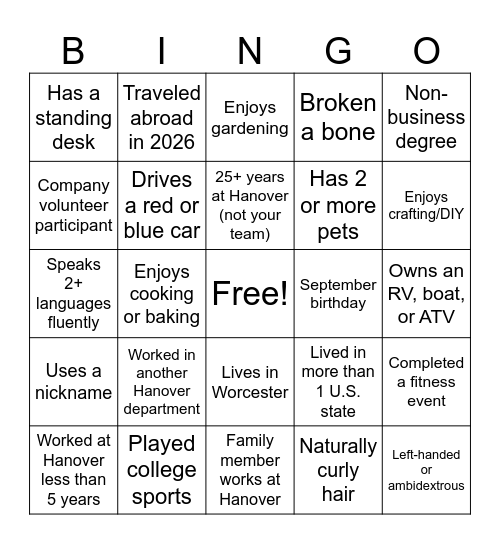 | B | I | N | G | O |
|---|---|---|---|---|
| Has a standing desk | Traveled abroad in 2026 | Enjoys gardening | Broken a bone | Non-business degree |
| Company volunteer participant | Drives a red or blue car | 25+ years at Hanover (not your team) | Has 2 or more pets | Enjoys crafting/DIY |
| Speaks 2+ languages fluently | Enjoys cooking or baking | Free! | September birthday | Owns an RV, boat, or ATV |
| Uses a nickname | Worked in another Hanover department | Lives in Worcester | Lived in more than 1 U.S. state | Completed a fitness event |
| Worked at Hanover less than 5 years | Played college sports | Family member works at Hanover | Naturally curly hair | Left-handed or ambidextrous |